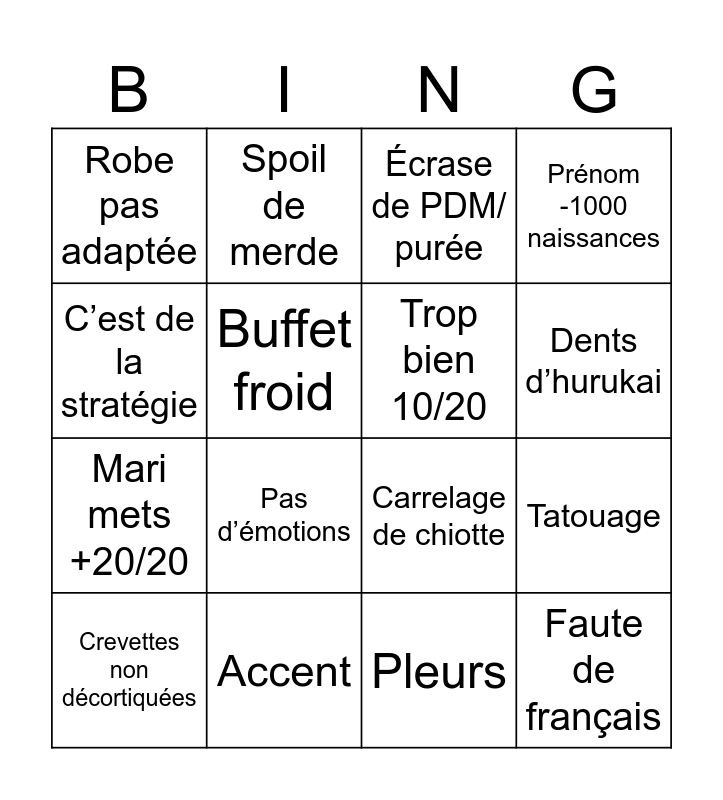 | B | I | N | G |
|---|---|---|---|
| Robe pas adaptée | Spoil de merde | Écrase de PDM/ purée | Prénom -1000 naissances |
| C’est de la stratégie | Buffet froid | Trop bien 10/20 | Dents d’hurukai |
| Mari mets +20/20 | Pas d’émotions | Carrelage de chiotte | Tatouage |
| Crevettes non décortiquées | Accent | Pleurs | Faute de français |